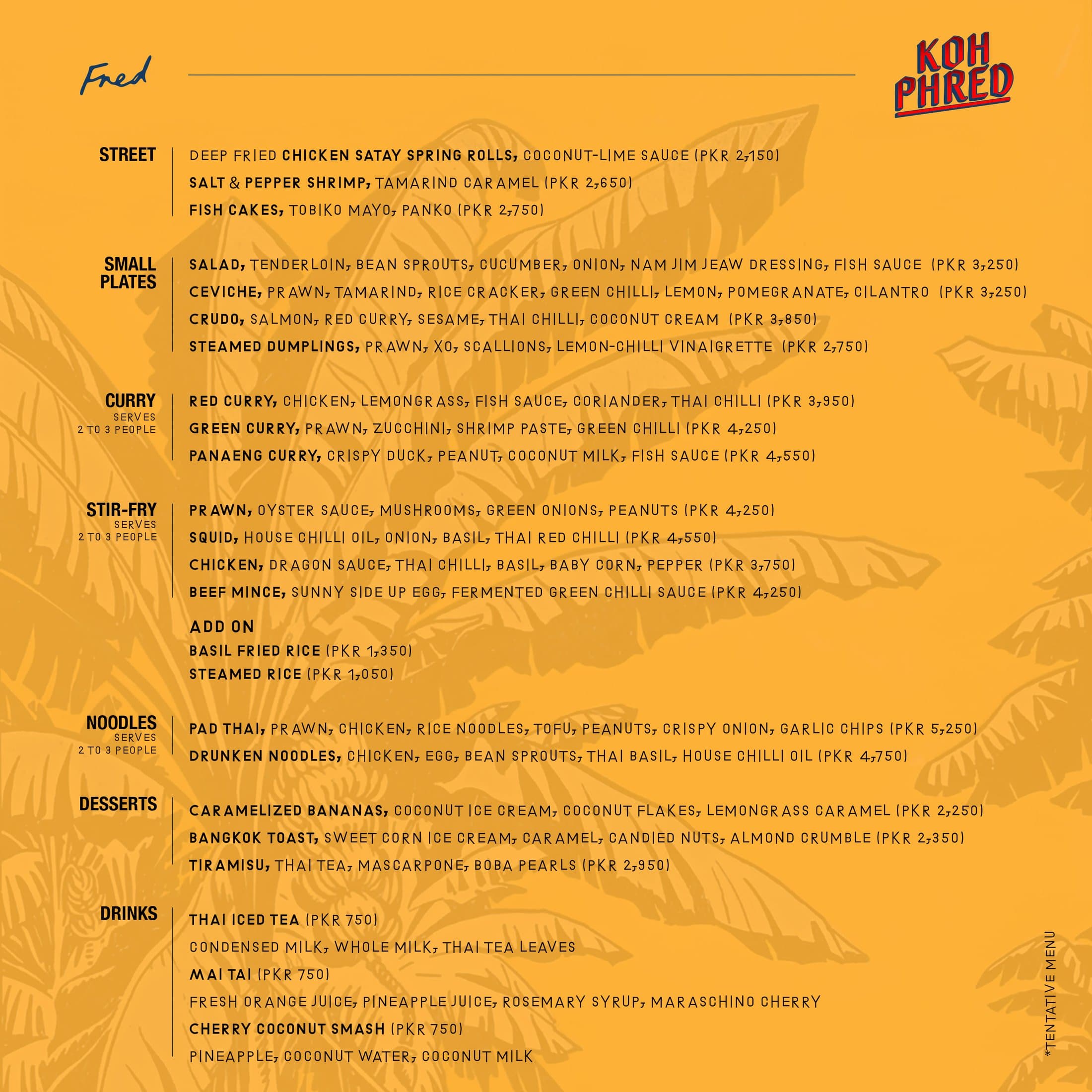 Fred

KOH
PHRED

STREET

DEEP FRIED CHICKEN SATAY SPRING ROLLS, COCONUT-LIME SAUCE (PKR 2,150)
SALT & PEPPER SHRIMP, TAMARIND CARAMEL (PKR 2,650)
FISH CAKES, TOBIKO MAYO, PANKO (PKR 2,750)

SMALL PLATES

SALAD, TENDERLOIN, BEAN SPROUTS, CUCUMBER, ONION, NAM JIM JEAW DRESSING, FISH SAUCE (PKR 3,250)
CEVICHE, PRAWN, TAMARIND, RICE CRACKER, GREEN CHILLI, LEMON, POMEGRANATE, CILANTRO (PKR 3,250)
CRUDO, SALMON, RED CURRY, SESAME, THAI CHILLI, COCONUT CREAM (PKR 3,850)
STEAMED DUMPLINGS, PRAWN, XO, SCALLIONS, LEMON-CHILLI VINAIGRETTE (PKR 2,750)

CURRY
SERVES
2 TO 3 PEOPLE

RED CURRY, CHICKEN, LEMONGRASS, FISH SAUCE, CORIANDER, THAI CHILLI (PKR 3,950)
GREEN CURRY, PRAWN, ZUCCHINI, SHRIMP PASTE, GREEN CHILLI (PKR 4,250)
PANAENG CURRY, CRISPY DUCK, PEANUT, COCONUT MILK, FISH SAUCE (PKR 4,550)

STIR-FRY
SERVES
2 TO 3 PEOPLE

PRAWN, OYSTER SAUCE, MUSHROOMS, GREEN ONIONS, PEANUTS (PKR 4,250)
SQUID, HOUSE CHILLI OIL, ONION, BASIL, THAI RED CHILLI (PKR 4,550)
CHICKEN, DRAGON SAUCE, THAI CHILLI, BASIL, BABY CORN, PEPPER (PKR 3,750)
BEEF MINCE, SUNNY SIDE UP EGG, FERMENTED GREEN CHILLI SAUCE (PKR 4,250)

ADD ON
BASIL FRIED RICE (PKR 1,350)
STEAMED RICE (PKR 1,050)

NOODLES
SERVES
2 TO 3 PEOPLE

PAD THAI, PRAWN, CHICKEN, RICE NOODLES, TOFU, PEANUTS, CRISPY ONION, GARLIC CHIPS (PKR 5,250)
DRUNKEN NOODLES, CHICKEN, EGG, BEAN SPROUTS, THAI BASIL, HOUSE CHILLI OIL (PKR 4,750)

DESSERTS

CARAMELIZED BANANAS, COCONUT ICE CREAM, COCONUT FLAKES, LEMONGRASS CARAMEL (PKR 2,250)
BANGKOK TOAST, SWEET CORN ICE CREAM, CARAMEL, CANDIED NUTS, ALMOND CRUMBLE (PKR 2,350)
TIRAMISU, THAI TEA, MASCARPONE, BOBA PEARLS (PKR 2,950)

DRINKS

THAI ICED TEA (PKR 750)
CONDENSED MILK, WHOLE MILK, THAI TEA LEAVES
MAI TAI (PKR 750)
FRESH ORANGE JUICE, PINEAPPLE JUICE, ROSEMARY SYRUP, MARASCHINO CHERRY
CHERRY COCONUT SMASH (PKR 750)
PINEAPPLE, COCONUT WATER, COCONUT MILK

*TENTATIVE MENU